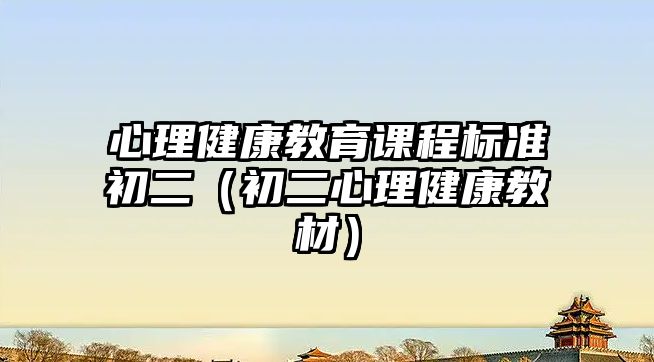 心理健康教育课程标准初二（初二心理健康教材）